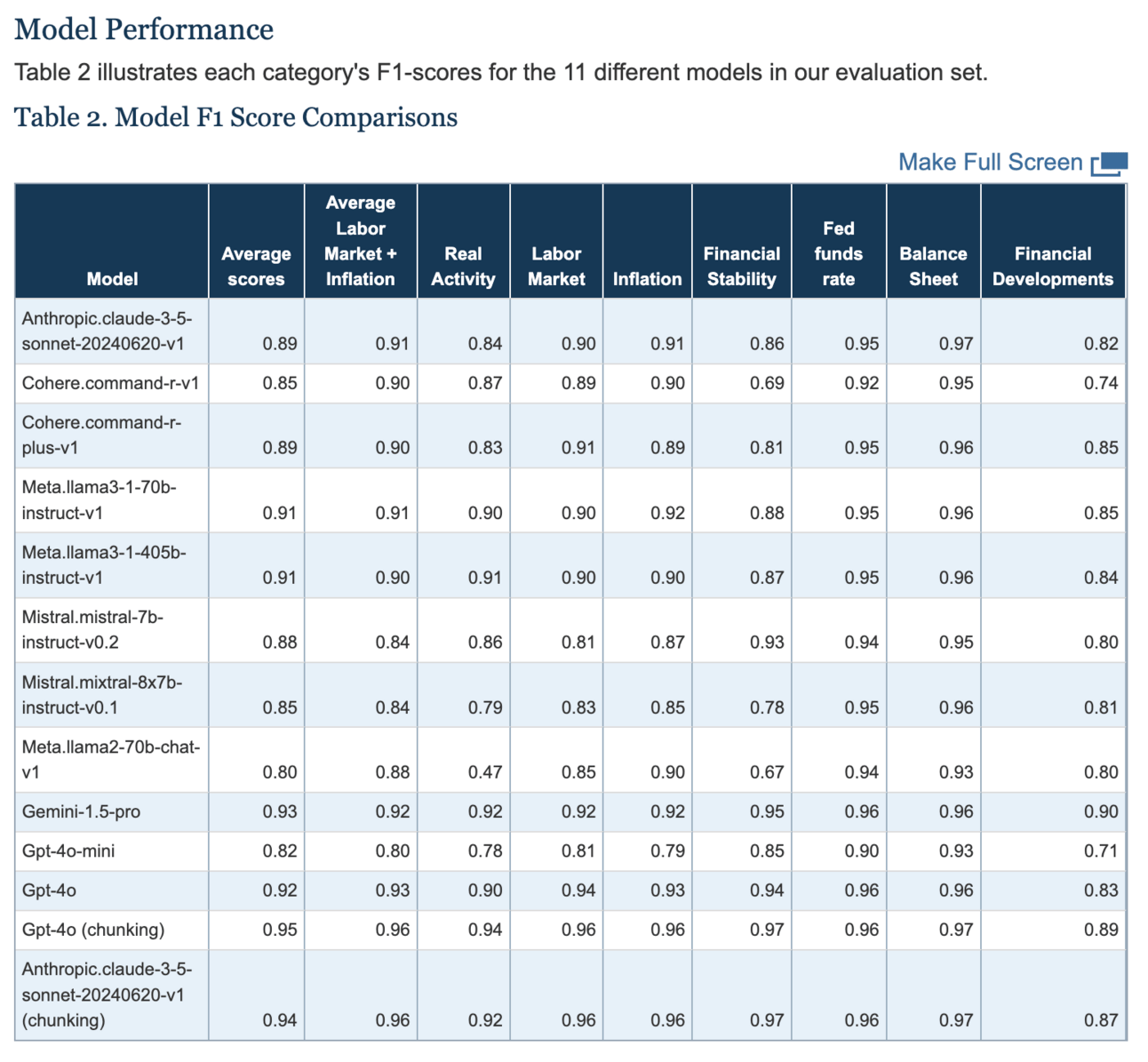 Model Performance

Table 2 illustrates each category's F1-scores for the 11 different models in our evaluation set.

Table 2. Model F1 Score Comparisons

Make Full Screen

| Model | Average scores | Average Labor Market + Inflation | Real Activity | Labor Market | Inflation | Financial Stability | Fed funds rate | Balance Sheet | Financial Developments |
|---|---|---|---|---|---|---|---|---|---|
| Anthropic.claude-3-5-sonnet-20240620-v1 | 0.89 | 0.91 | 0.84 | 0.90 | 0.91 | 0.86 | 0.95 | 0.97 | 0.82 |
| Cohere.command-r-v1 | 0.85 | 0.90 | 0.87 | 0.89 | 0.90 | 0.69 | 0.92 | 0.95 | 0.74 |
| Cohere.command-r-plus-v1 | 0.89 | 0.90 | 0.83 | 0.91 | 0.89 | 0.81 | 0.95 | 0.96 | 0.85 |
| Meta.llama3-1-70b-instruct-v1 | 0.91 | 0.91 | 0.90 | 0.90 | 0.92 | 0.88 | 0.95 | 0.96 | 0.85 |
| Meta.llama3-1-405b-instruct-v1 | 0.91 | 0.90 | 0.91 | 0.90 | 0.90 | 0.87 | 0.95 | 0.96 | 0.84 |
| Mistral.mistral-7b-instruct-v0.2 | 0.88 | 0.84 | 0.86 | 0.81 | 0.87 | 0.93 | 0.94 | 0.95 | 0.80 |
| Mistral.mixtral-8x7b-instruct-v0.1 | 0.85 | 0.84 | 0.79 | 0.83 | 0.85 | 0.78 | 0.95 | 0.96 | 0.81 |
| Meta.llama2-70b-chat-v1 | 0.80 | 0.88 | 0.47 | 0.85 | 0.90 | 0.67 | 0.94 | 0.93 | 0.80 |
| Gemini-1.5-pro | 0.93 | 0.92 | 0.92 | 0.92 | 0.92 | 0.95 | 0.96 | 0.96 | 0.90 |
| Gpt-4o-mini | 0.82 | 0.80 | 0.78 | 0.81 | 0.79 | 0.85 | 0.90 | 0.93 | 0.71 |
| Gpt-4o | 0.92 | 0.93 | 0.90 | 0.94 | 0.93 | 0.94 | 0.96 | 0.96 | 0.83 |
| Gpt-4o (chunking) | 0.95 | 0.96 | 0.94 | 0.96 | 0.96 | 0.97 | 0.96 | 0.97 | 0.89 |
| Anthropic.claude-3-5-sonnet-20240620-v1 (chunking) | 0.94 | 0.96 | 0.92 | 0.96 | 0.96 | 0.97 | 0.96 | 0.97 | 0.87 |